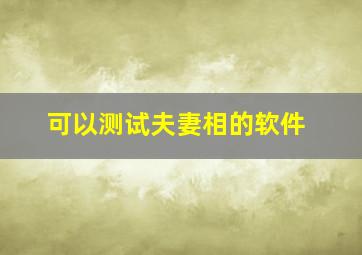 可以测试夫妻相的软件